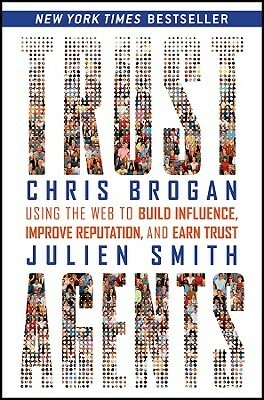 NEW YORK TIMES BESTSELLER

TRUST

CHRIS BROGAN

USING THE WEB TO BUILD INFLUENCE, IMPROVE REPUTATION, AND EARN TRUST

JULIEN SMITH

AGENTS